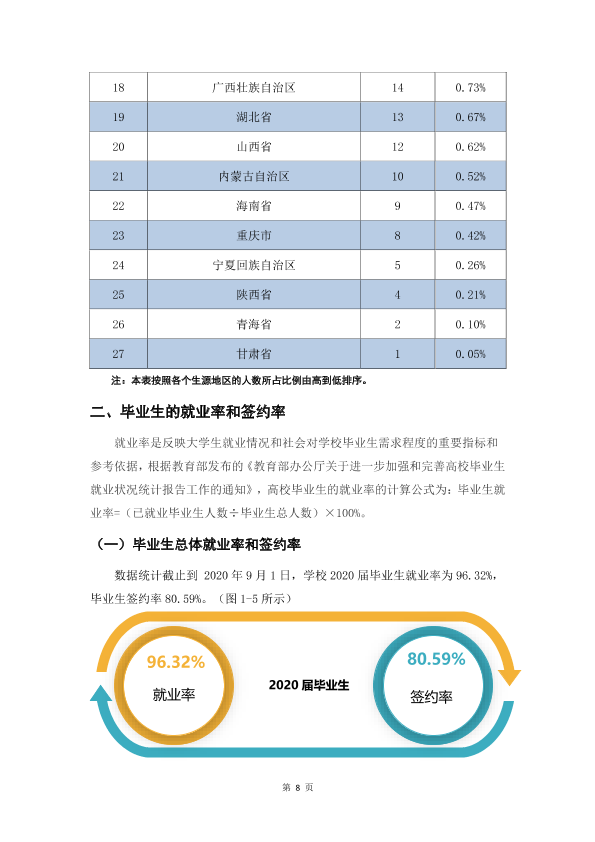 | 18 | 广西壮族自治区 | 14 | 0.73% |
|---|---|---|---|
| 19 | 湖北省 | 13 | 0.67% |
| 20 | 山西省 | 12 | 0.62% |
| 21 | 内蒙古自治区 | 10 | 0.52% |
| 22 | 海南省 | 9 | 0.47% |
| 23 | 重庆市 | 8 | 0.42% |
| 24 | 宁夏回族自治区 | 5 | 0.26% |
| 25 | 陕西省 | 4 | 0.21% |
| 26 | 青海省 | 2 | 0.10% |
| 27 | 甘肃省 | 1 | 0.05% |

注：本表按照各个生源地区的人数所占比例由高到低排序。

二、毕业生的就业率和签约率

就业率是反映大学生就业情况和社会对学校毕业生需求程度的重要指标和参考依据，根据教育部发布的《教育部办公厅关于进一步加强和完善高校毕业生就业状况统计报告工作的通知》，高校毕业生的就业率的计算公式为：毕业生就业率=（已就业毕业生人数÷毕业生总人数）×100%。

（一）毕业生总体就业率和签约率

数据统计截止到2020年9月1日，学校2020届毕业生就业率为96.32%，毕业生签约率80.59%。（图1-5所示）

96.32%
就业率

2020届毕业生

80.59%
签约率

第8页